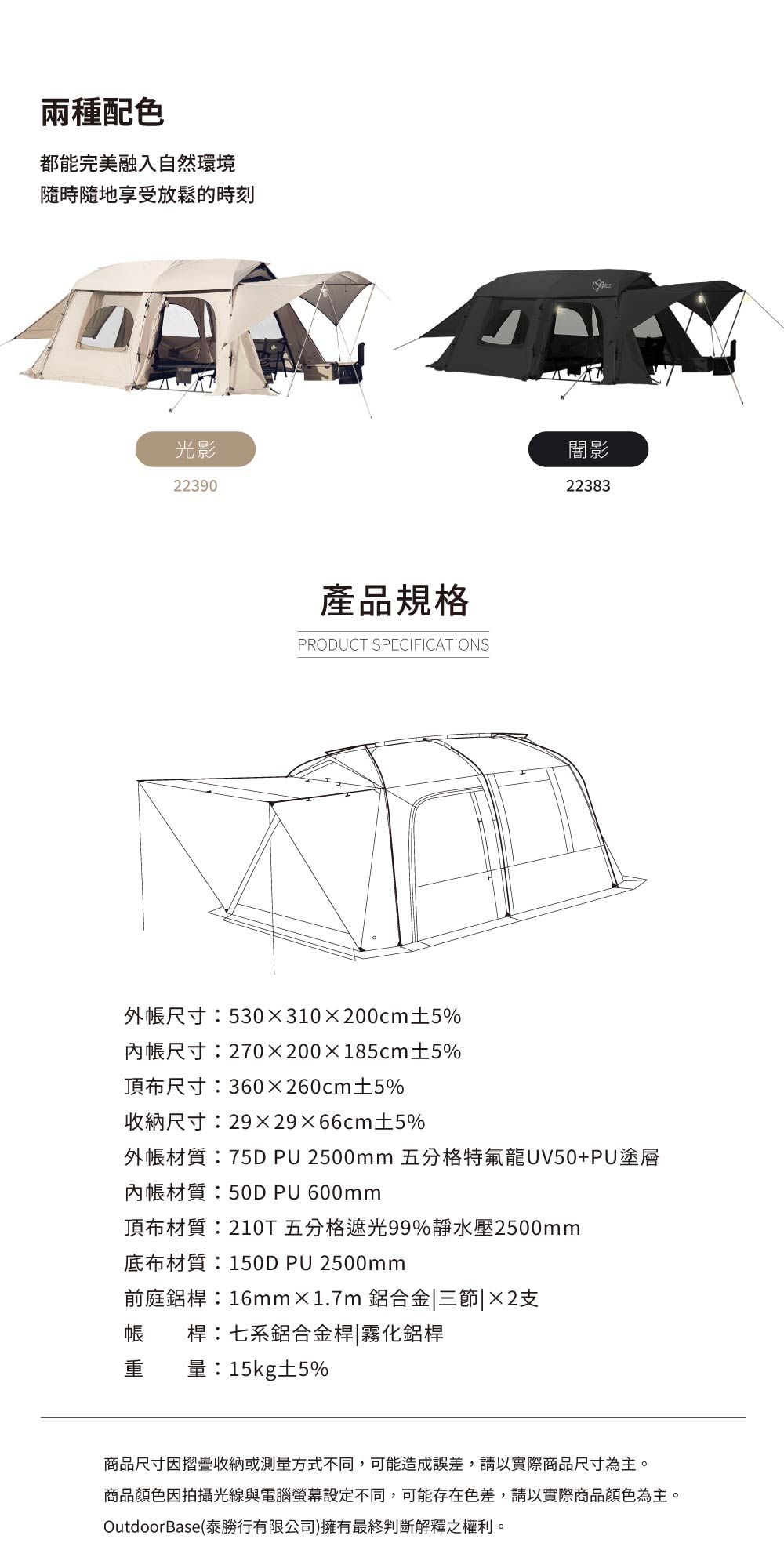 兩種配色

都能完美融入自然環境
隨時隨地享受放鬆的時刻

光影
22390

闇影
22383

產品規格
PRODUCT SPECIFICATIONS

外帳尺寸：530×310×200cm±5%
內帳尺寸：270×200×185cm±5%
頂布尺寸：360×260cm±5%
收納尺寸：29×29×66cm±5%
外帳材質：75D PU 2500mm 五分格特氟龍UV50+PU塗層
內帳材質：50D PU 600mm
頂布材質：210T 五分格遮光99%靜水壓2500mm
底布材質：150D PU 2500mm
前庭鋁桿：16mm×1.7m 鋁合金|三節|×2支
帳　　桿：七系鋁合金桿|霧化鋁桿
重　　量：15kg±5%

商品尺寸因摺疊收納或測量方式不同，可能造成誤差，請以實際商品尺寸為主。
商品顏色因拍攝光線與電腦螢幕設定不同，可能存在色差，請以實際商品顏色為主。
OutdoorBase(泰勝行有限公司)擁有最終判斷解釋之權利。